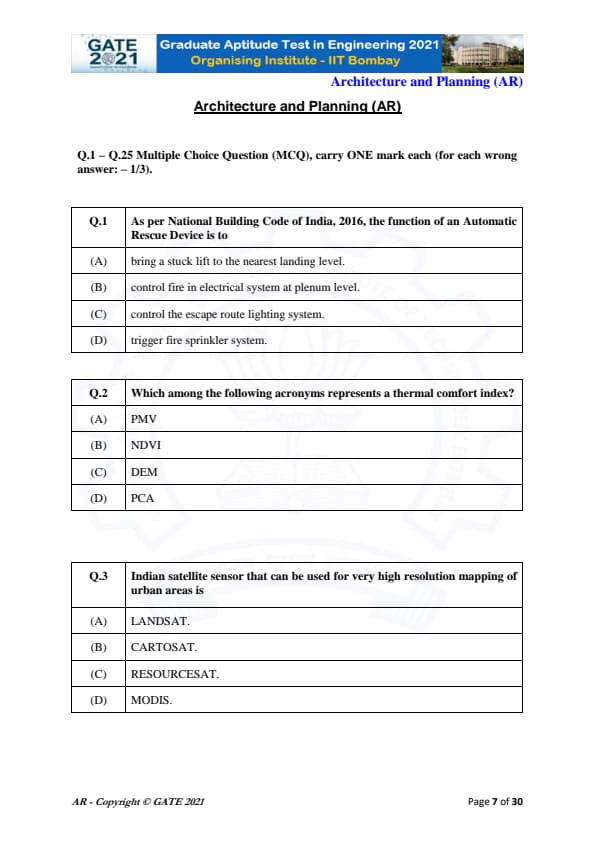 GATE 2021 Graduate Aptitude Test in Engineering 2021
Organising Institute - IIT Bombay

Architecture and Planning (AR)

Architecture and Planning (AR)

Q.1 – Q.25 Multiple Choice Question (MCQ), carry ONE mark each (for each wrong answer: – 1/3).

| Q.1 | As per National Building Code of India, 2016, the function of an Automatic Rescue Device is to |
|---|---|
| (A) | bring a stuck lift to the nearest landing level. |
| (B) | control fire in electrical system at plenum level. |
| (C) | control the escape route lighting system. |
| (D) | trigger fire sprinkler system. |

| Q.2 | Which among the following acronyms represents a thermal comfort index? |
|---|---|
| (A) | PMV |
| (B) | NDVI |
| (C) | DEM |
| (D) | PCA |

| Q.3 | Indian satellite sensor that can be used for very high resolution mapping of urban areas is |
|---|---|
| (A) | LANDSAT. |
| (B) | CARTOSAT. |
| (C) | RESOURCESAT. |
| (D) | MODIS. |

AR - Copyright © GATE 2021

Page 7 of 30